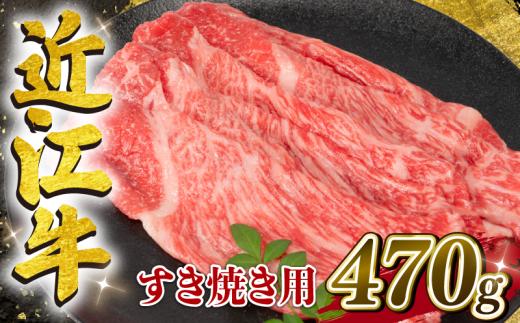 近江牛

すき焼き用

470g